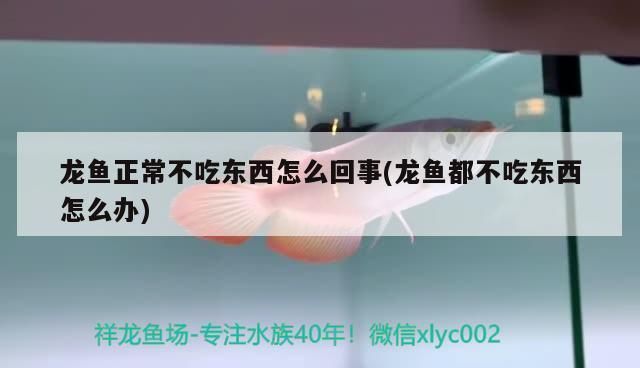 龙鱼正常不吃东西怎么回事(龙鱼都不吃东西怎么办)

祥龙鱼场-专注水族40年！微信xlyc002